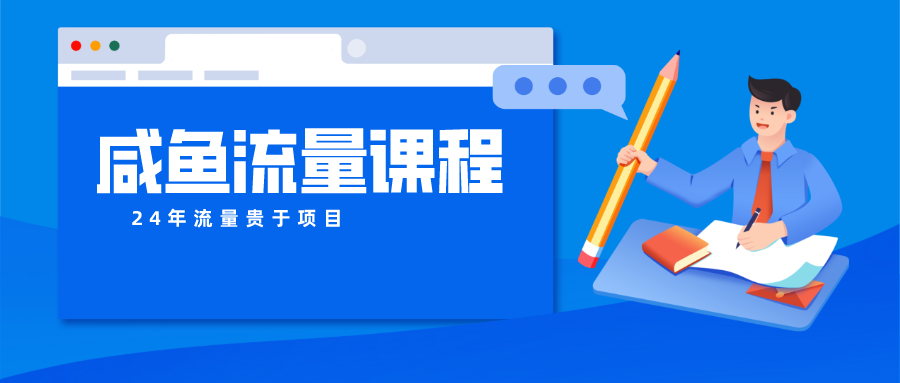 咸鱼流量课程

24年流量贵于项目